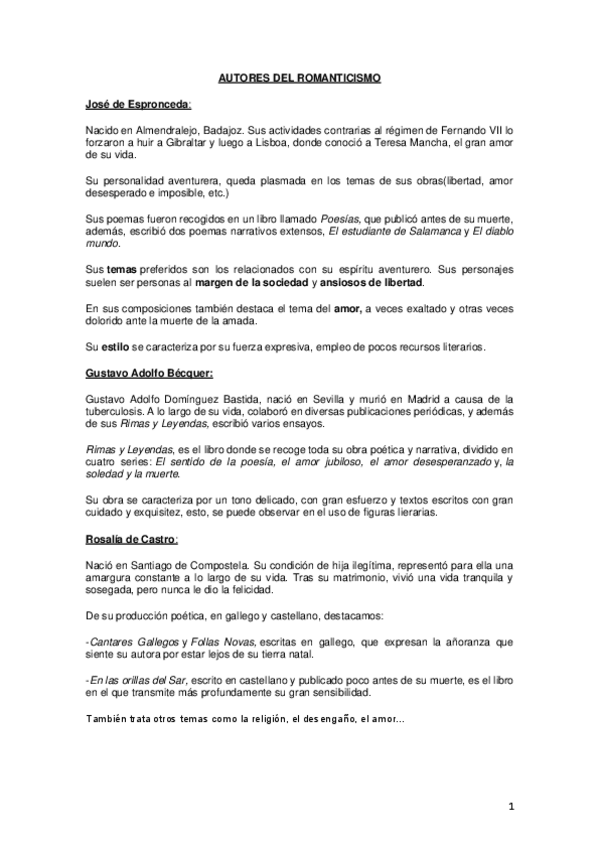 AUTORES DEL ROMANTICISMO

José de Espronceda:

Nacido en Almendralejo, Badajoz. Sus actividades contrarias al régimen de Fernando VII lo forzaron a huir a Gibraltar y luego a Lisboa, donde conoció a Teresa Mancha, el gran amor de su vida.

Su personalidad aventurera, queda plasmada en los temas de sus obras(libertad, amor desesperado e imposible, etc.)

Sus poemas fueron recogidos en un libro llamado Poesías, que publicó antes de su muerte, además, escribió dos poemas narrativos extensos, El estudiante de Salamanca y El diablo mundo.

Sus temas preferidos son los relacionados con su espíritu aventurero. Sus personajes suelen ser personas al margen de la sociedad y ansiosos de libertad.

En sus composiciones también destaca el tema del amor, a veces exaltado y otras veces dolorido ante la muerte de la amada.

Su estilo se caracteriza por su fuerza expresiva, empleo de pocos recursos literarios.

Gustavo Adolfo Bécquer:

Gustavo Adolfo Domínguez Bastida, nació en Sevilla y murió en Madrid a causa de la tuberculosis. A lo largo de su vida, colaboró en diversas publicaciones periódicas, y además de sus Rimas y Leyendas, escribió varios ensayos.

Rimas y Leyendas, es el libro donde se recoge toda su obra poética y narrativa, dividido en cuatro series: El sentido de la poesía, el amor jubiloso, el amor desesperanzado y, la soledad y la muerte.

Su obra se caracteriza por un tono delicado, con gran esfuerzo y textos escritos con gran cuidado y exquisitez, esto, se puede observar en el uso de figuras lierarias.

Rosalía de Castro:

Nació en Santiago de Compostela. Su condición de hija ilegítima, representó para ella una amargura constante a lo largo de su vida. Tras su matrimonio, vivió una vida tranquila y sosegada, pero nunca le dio la felicidad.

De su producción poética, en gallego y castellano, destacamos:

-Cantares Gallegos y Follas Novas, escritas en gallego, que expresan la añoranza que siente su autora por estar lejos de su tierra natal.

-En las orillas del Sar, escrito en castellano y publicado poco antes de su muerte, es el libro en el que transmite más profundamente su gran sensibilidad.

También trata otros temas como la religión, el desengaño, el amor...

1